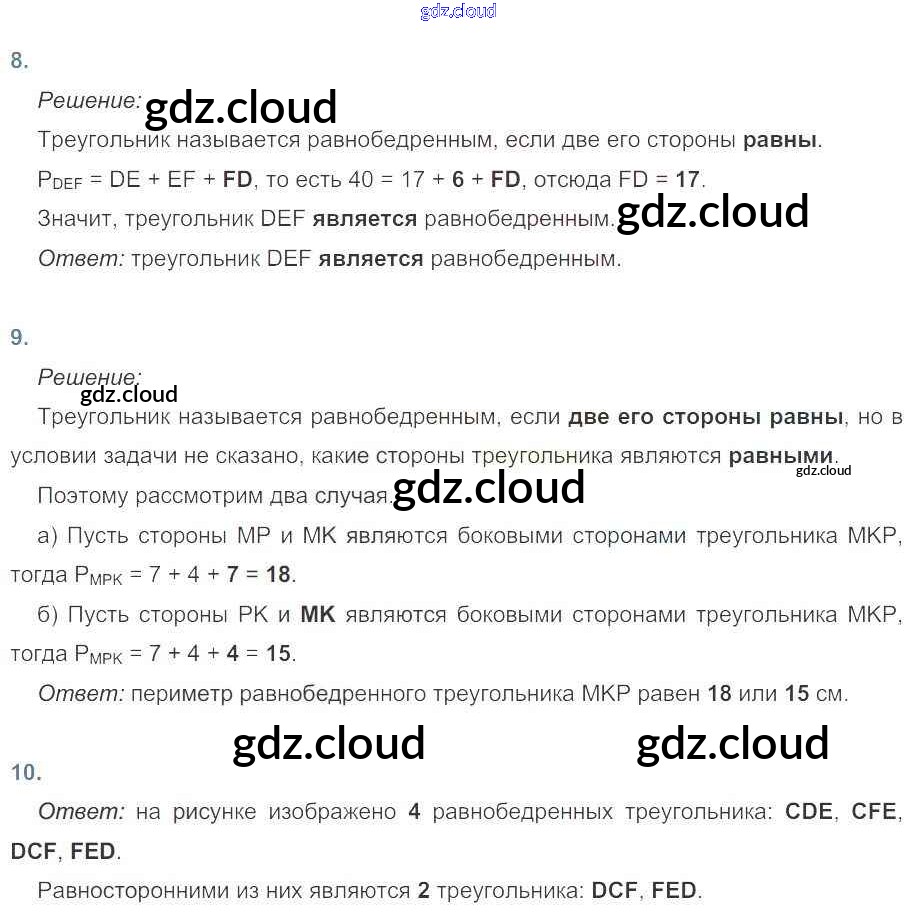 gdz.cloud

8.

Решение: gdz.cloud

Треугольник называется равнобедренным, если две его стороны равны.

$P_{DEF}$ = DE + EF + FD, то есть 40 = 17 + 6 + FD, отсюда FD = 17.

Значит, треугольник DEF является равнобедренным. gdz.cloud

Ответ: треугольник DEF является равнобедренным.

9.

Решение:

gdz.cloud

Треугольник называется равнобедренным, если две его стороны равны, но в условии задачи не сказано, какие стороны треугольника являются равными.

gdz.cloud

Поэтому рассмотрим два случая. gdz.cloud

а) Пусть стороны MP и MK являются боковыми сторонами треугольника MKP, тогда $P_{MPK}$ = 7 + 4 + 7 = 18.

б) Пусть стороны PK и MK являются боковыми сторонами треугольника MKP, тогда $P_{MPK}$ = 7 + 4 + 4 = 15.

Ответ: периметр равнобедренного треугольника MKP равен 18 или 15 см.

gdz.cloud gdz.cloud

10.

Ответ: на рисунке изображено 4 равнобедренных треугольника: CDE, CFE, DCF, FED.

Равносторонними из них являются 2 треугольника: DCF, FED.